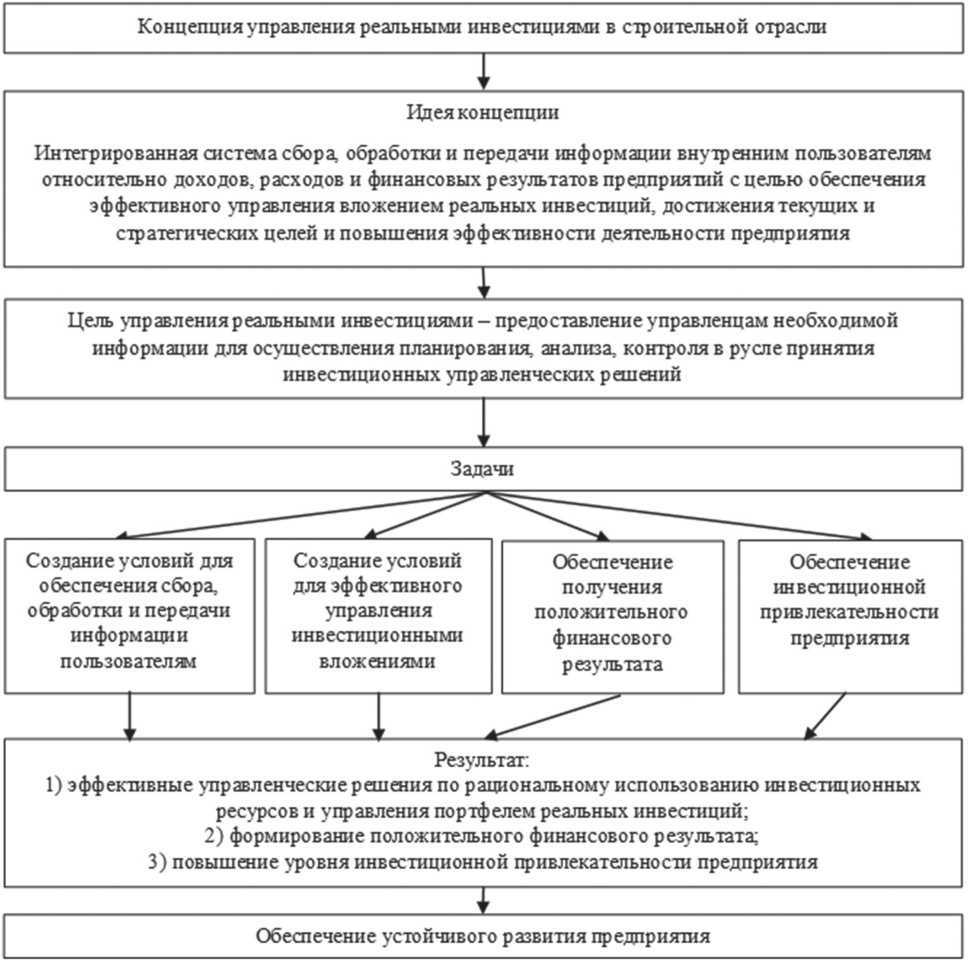 Концепция управления реальными инвестициями в строительной отрасли

Идея концепции

Интегрированная система сбора, обработки и передачи информации внутренним пользователям относительно доходов, расходов и финансовых результатов предприятий с целью обеспечения эффективного управления вложением реальных инвестиций, достижения текущих и стратегических целей и повышения эффективности деятельности предприятия

Цель управления реальными инвестициями – предоставление управленцам необходимой информации для осуществления планирования, анализа, контроля в русле принятия инвестиционных управленческих решений

Задачи

Создание условий для обеспечения сбора, обработки и передачи информации пользователям

Создание условий для эффективного управления инвестиционными вложениями

Обеспечение получения положительного финансового результата

Обеспечение инвестиционной привлекательности предприятия

Результат:
1) эффективные управленческие решения по рациональному использованию инвестиционных ресурсов и управления портфелем реальных инвестиций;
2) формирование положительного финансового результата;
3) повышение уровня инвестиционной привлекательности предприятия

Обеспечение устойчивого развития предприятия